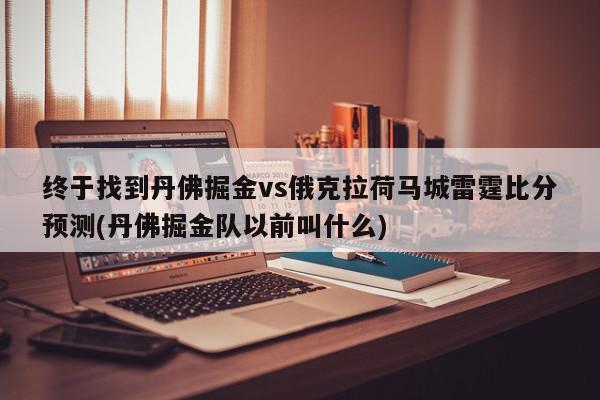 终于找到丹佛掘金vs俄克拉荷马城雷霆比分预测(丹佛掘金队以前叫什么)